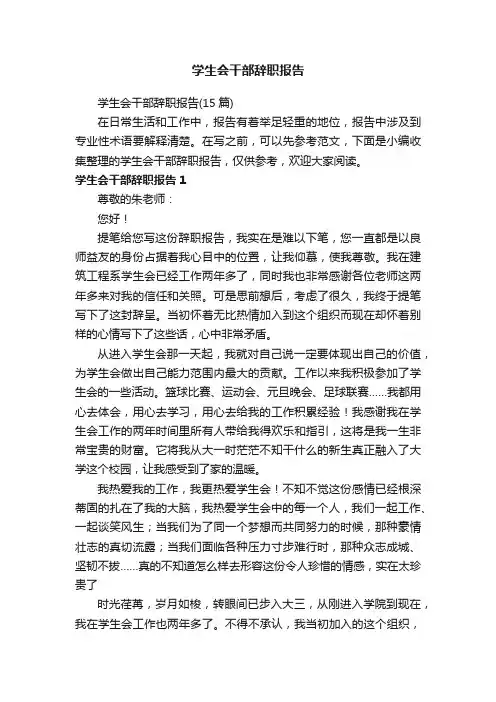 学生会干部辞职报告

学生会干部辞职报告(15 篇)

在日常生活和工作中，报告有着举足轻重的地位，报告中涉及到专业性术语要解释清楚。在写之前，可以先参考范文，下面是小编收集整理的学生会干部辞职报告，仅供参考，欢迎大家阅读。

学生会干部辞职报告 1

尊敬的朱老师：

您好！

提笔给您写这份辞职报告，我实在是难以下笔，您一直都是以良师益友的身份占据着我心目中的位置，让我仰慕，使我尊敬。我在建筑工程系学生会已经工作两年多了，同时我也非常感谢各位老师这两年多来对我的信任和关照。可是思前想后，考虑了很久，我终于提笔写下了这封辞呈。当初怀着无比热情加入到这个组织而现在却怀着别样的心情写下了这些话，心中非常矛盾。

从进入学生会那一天起，我就对自己说一定要体现出自己的价值，为学生会做出自己能力范围内最大的贡献。工作以来我积极参加了学生会的一些活动。篮球比赛、运动会、元旦晚会、足球联赛......我都用心去体会，用心去学习，用心去给我的工作积累经验！我感谢我在学生会工作的两年时间里所有人带给我得欢乐和指引，这将是我一生非常宝贵的财富。它将我从大一时茫茫不知干什么的新生真正融入了大学这个校园，让我感受到了家的温暖。

我热爱我的工作，我更热爱学生会！不知不觉这份感情已经根深蒂固的扎在了我的大脑，我热爱学生会中的每一个人，我们一起工作、一起谈笑风生；当我们为了同一个梦想而共同努力的时候，那种豪情壮志的真切流露；当我们面临各种压力寸步难行时，那种众志成城、坚韧不拔......真的不知道怎么样去形容这份令人珍惜的情感，实在太珍贵了

时光荏苒，岁月如梭，转眼间已步入大三，从刚进入学院到现在，我在学生会工作也两年多了。不得不承认，我当初加入的这个组织，